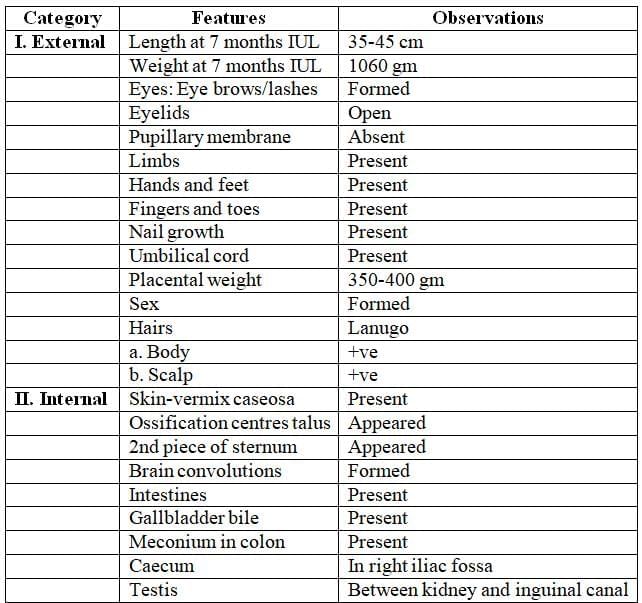 | Category | Features | Observations |
|---|---|---|
| I. External | Length at 7 months IUL | 35-45 cm |
| | Weight at 7 months IUL | 1060 gm |
| | Eyes: Eye brows/lashes | Formed |
| | Eyelids | Open |
| | Pupillary membrane | Absent |
| | Limbs | Present |
| | Hands and feet | Present |
| | Fingers and toes | Present |
| | Nail growth | Present |
| | Umbilical cord | Present |
| | Placental weight | 350-400 gm |
| | Sex | Formed |
| | Hairs | Lanugo |
| | a. Body | +ve |
| | b. Scalp | +ve |
| II. Internal | Skin-vermix caseosa | Present |
| | Ossification centres talus | Appeared |
| | 2nd piece of sternum | Appeared |
| | Brain convolutions | Formed |
| | Intestines | Present |
| | Gallbladder bile | Present |
| | Meconium in colon | Present |
| | Caecum | In right iliac fossa |
| | Testis | Between kidney and inguinal canal |